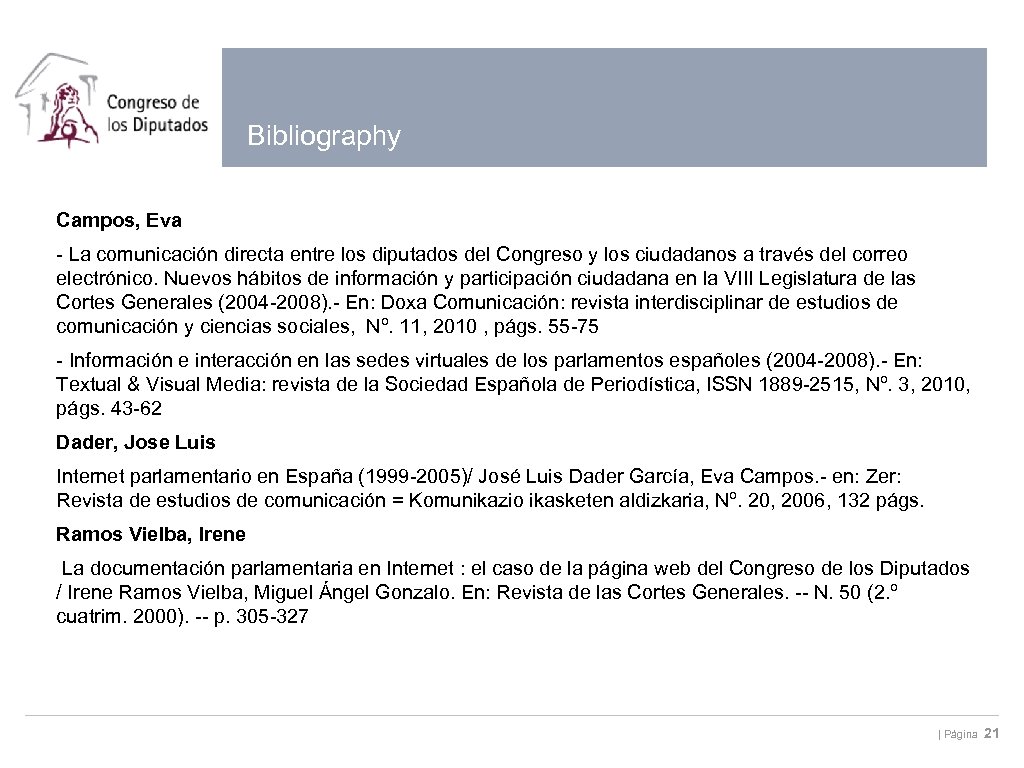 Congreso de los Diputados

Bibliography

Campos, Eva

- La comunicación directa entre los diputados del Congreso y los ciudadanos a través del correo electrónico. Nuevos hábitos de información y participación ciudadana en la VIII Legislatura de las Cortes Generales (2004-2008).- En: Doxa Comunicación: revista interdisciplinar de estudios de comunicación y ciencias sociales, Nº. 11, 2010 , págs. 55-75

- Información e interacción en las sedes virtuales de los parlamentos españoles (2004-2008).- En: Textual & Visual Media: revista de la Sociedad Española de Periodística, ISSN 1889-2515, Nº. 3, 2010, págs. 43-62

Dader, Jose Luis

Internet parlamentario en España (1999-2005)/ José Luis Dader García, Eva Campos.- en: Zer: Revista de estudios de comunicación = Komunikazio ikasketen aldizkaria, Nº. 20, 2006, 132 págs.

Ramos Vielba, Irene

La documentación parlamentaria en Internet : el caso de la página web del Congreso de los Diputados / Irene Ramos Vielba, Miguel Ángel Gonzalo. En: Revista de las Cortes Generales. -- N. 50 (2.º cuatrim. 2000). -- p. 305-327

| Página 21